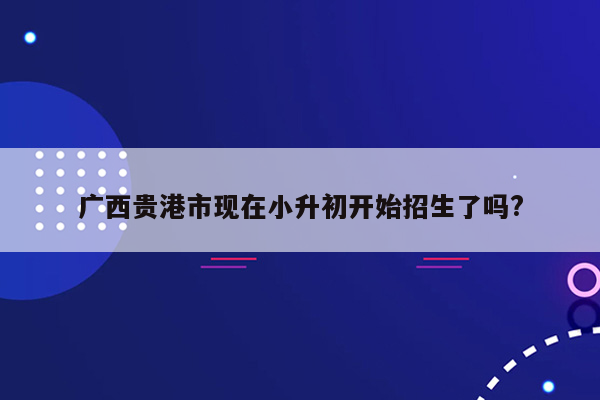 广西贵港市现在小升初开始招生了吗?